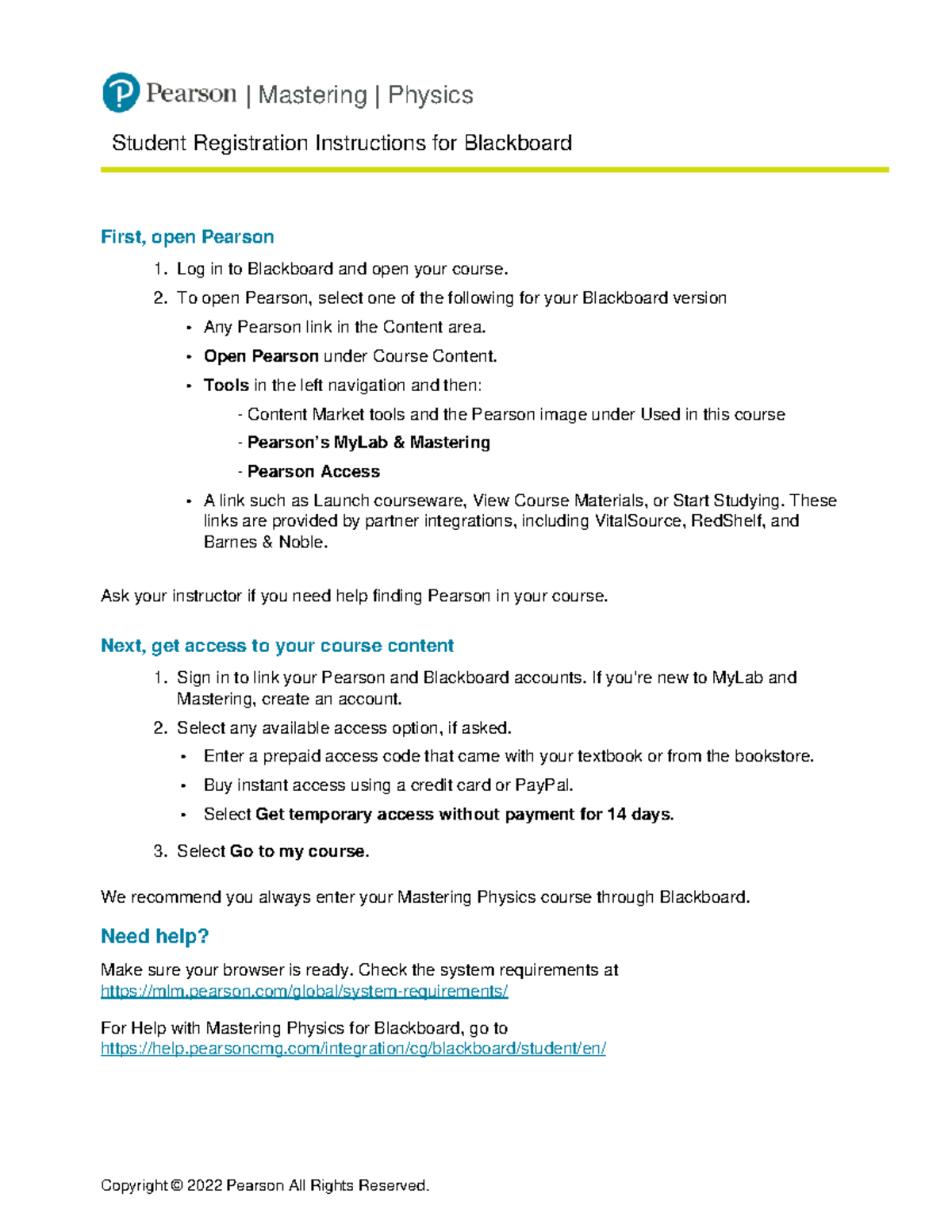 Pearson | Mastering | Physics

Student Registration Instructions for Blackboard

First, open Pearson

1. Log in to Blackboard and open your course.
2. To open Pearson, select one of the following for your Blackboard version
   • Any Pearson link in the Content area.
   • Open Pearson under Course Content.
   • Tools in the left navigation and then:
     - Content Market tools and the Pearson image under Used in this course
     - Pearson's MyLab & Mastering
     - Pearson Access
   • A link such as Launch courseware, View Course Materials, or Start Studying. These links are provided by partner integrations, including VitalSource, RedShelf, and Barnes & Noble.

Ask your instructor if you need help finding Pearson in your course.

Next, get access to your course content

1. Sign in to link your Pearson and Blackboard accounts. If you're new to MyLab and Mastering, create an account.
2. Select any available access option, if asked.
   • Enter a prepaid access code that came with your textbook or from the bookstore.
   • Buy instant access using a credit card or PayPal.
   • Select Get temporary access without payment for 14 days.
3. Select Go to my course.

We recommend you always enter your Mastering Physics course through Blackboard.

Need help?

Make sure your browser is ready. Check the system requirements at https://mlm.pearson.com/global/system-requirements/

For Help with Mastering Physics for Blackboard, go to https://help.pearsoncmg.com/integration/cg/blackboard/student/en/

Copyright © 2022 Pearson All Rights Reserved.